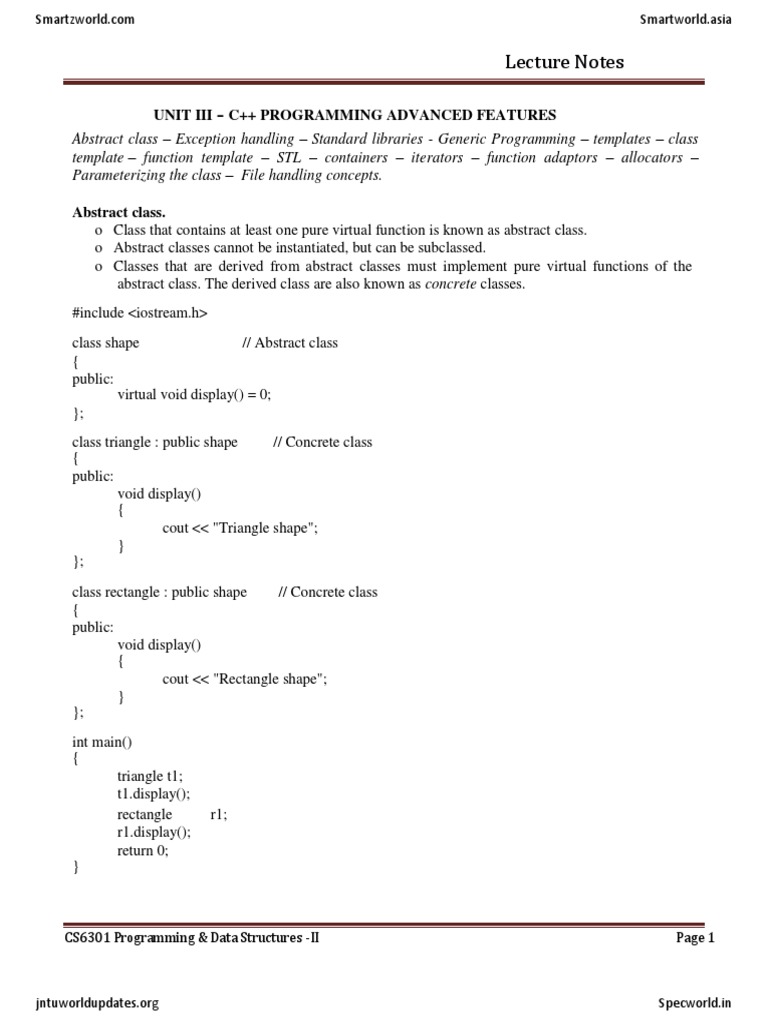 Smartzworld.com

Smartworld.asia

Lecture Notes

UNIT III – C++ PROGRAMMING ADVANCED FEATURES

Abstract class – Exception handling – Standard libraries - Generic Programming – templates – class template – function template – STL – containers – iterators – function adaptors – allocators – Parameterizing the class – File handling concepts.

Abstract class.
o Class that contains at least one pure virtual function is known as abstract class.
o Abstract classes cannot be instantiated, but can be subclassed.
o Classes that are derived from abstract classes must implement pure virtual functions of the abstract class. The derived class are also known as concrete classes.

#include <iostream.h>

class shape // Abstract class
{
public:
virtual void display() = 0;
};

class triangle : public shape // Concrete class
{
public:
void display()
{
cout << "Triangle shape";
}
};

class rectangle : public shape // Concrete class
{
public:
void display()
{
cout << "Rectangle shape";
}
};

int main()
{
triangle t1;
t1.display();
rectangle r1;
r1.display();
return 0;
}

CS6301 Programming & Data Structures -II

Page 1

jntuworldupdates.org

Specworld.in